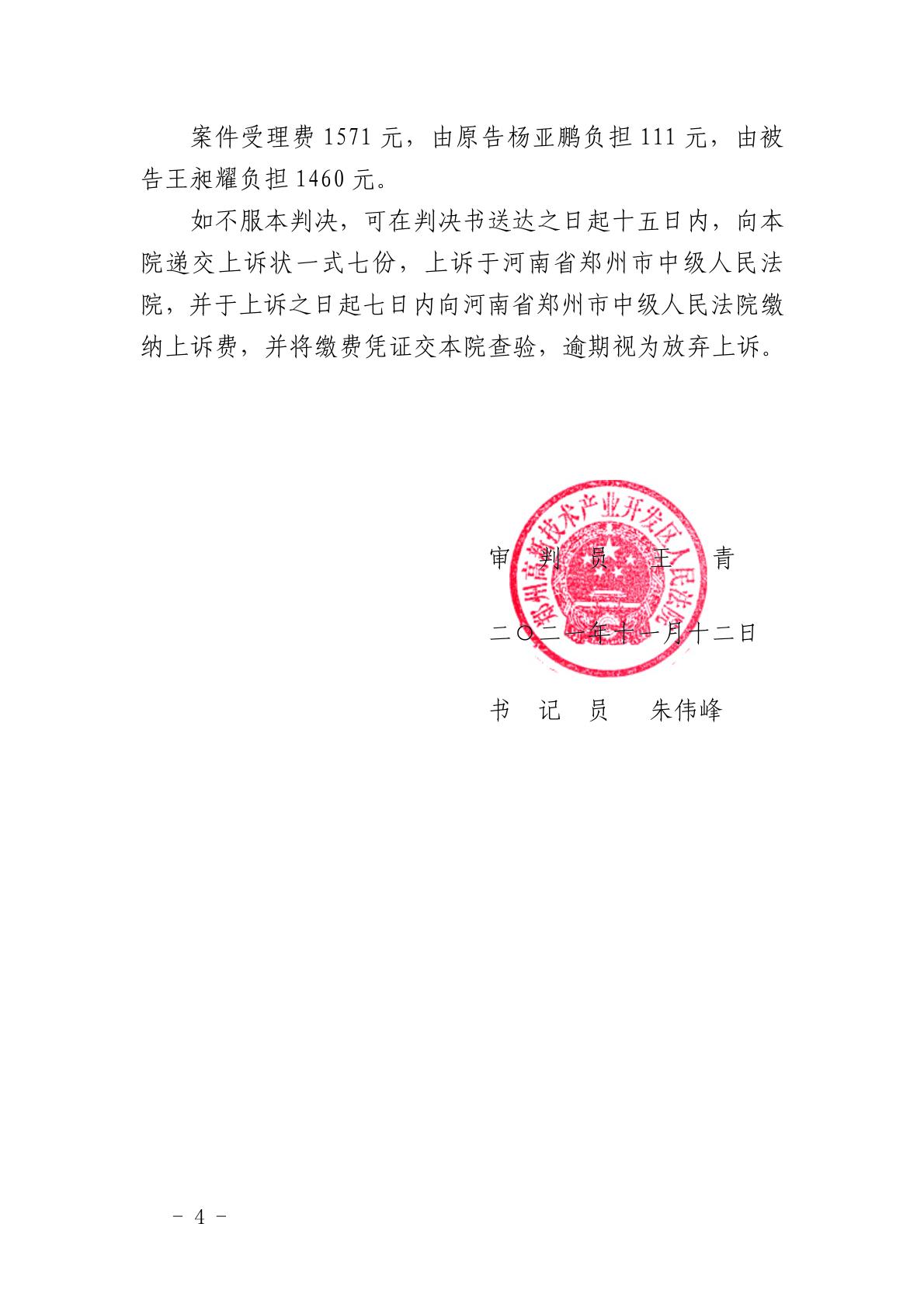 案件受理费 1571 元，由原告杨亚鹏负担 111 元，由被告王昶耀负担 1460 元。

如不服本判决，可在判决书送达之日起十五日内，向本院递交上诉状一式七份，上诉于河南省郑州市中级人民法院，并于上诉之日起七日内向河南省郑州市中级人民法院缴纳上诉费，并将缴费凭证交本院查验，逾期视为放弃上诉。

郑州高新技术产业开发区人民法院

审　判　员　　王　青

二〇二一年十一月十二日

书　记　员　　朱伟峰

－ 4 －